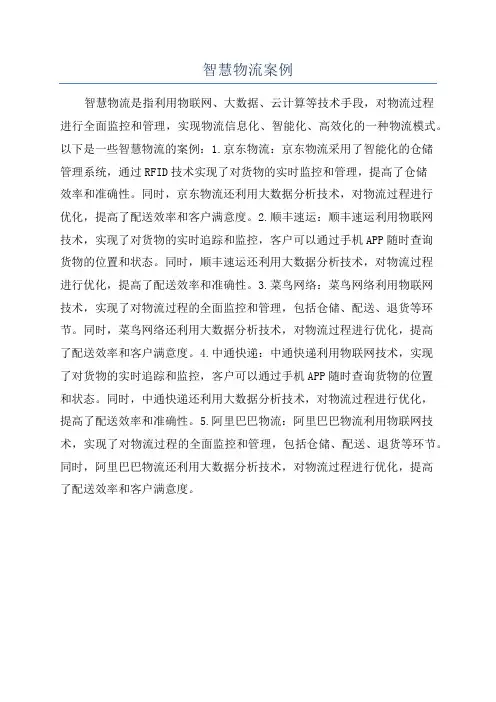 智慧物流案例

智慧物流是指利用物联网、大数据、云计算等技术手段，对物流过程进行全面监控和管理，实现物流信息化、智能化、高效化的一种物流模式。以下是一些智慧物流的案例：1.京东物流：京东物流采用了智能化的仓储管理系统，通过RFID技术实现了对货物的实时监控和管理，提高了仓储效率和准确性。同时，京东物流还利用大数据分析技术，对物流过程进行优化，提高了配送效率和客户满意度。2.顺丰速运：顺丰速运利用物联网技术，实现了对货物的实时追踪和监控，客户可以通过手机APP随时查询货物的位置和状态。同时，顺丰速运还利用大数据分析技术，对物流过程进行优化，提高了配送效率和准确性。3.菜鸟网络：菜鸟网络利用物联网技术，实现了对物流过程的全面监控和管理，包括仓储、配送、退货等环节。同时，菜鸟网络还利用大数据分析技术，对物流过程进行优化，提高了配送效率和客户满意度。4.中通快递：中通快递利用物联网技术，实现了对货物的实时追踪和监控，客户可以通过手机APP随时查询货物的位置和状态。同时，中通快递还利用大数据分析技术，对物流过程进行优化，提高了配送效率和准确性。5.阿里巴巴物流：阿里巴巴物流利用物联网技术，实现了对物流过程的全面监控和管理，包括仓储、配送、退货等环节。同时，阿里巴巴物流还利用大数据分析技术，对物流过程进行优化，提高了配送效率和客户满意度。